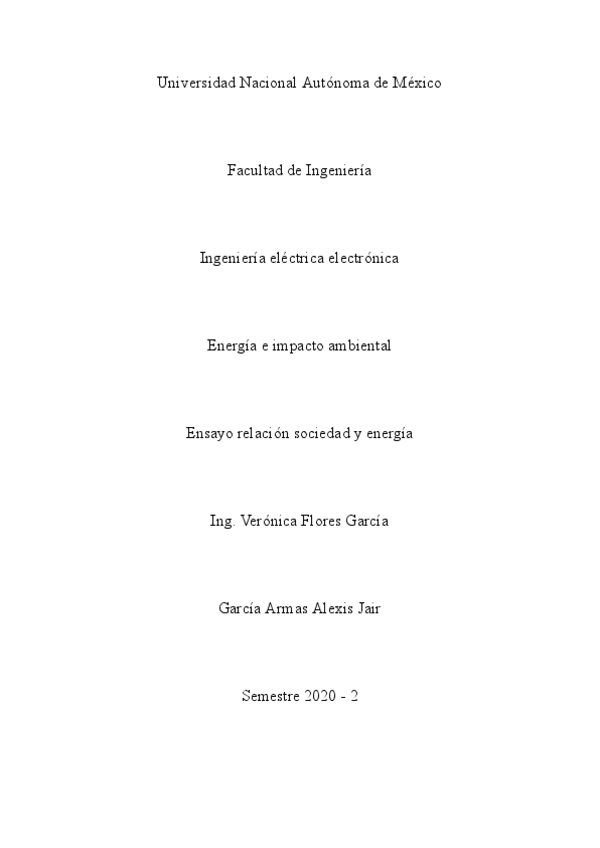 Universidad Nacional Autónoma de México

Facultad de Ingeniería

Ingeniería eléctrica electrónica

Energía e impacto ambiental

Ensayo relación sociedad y energía

Ing. Verónica Flores García

García Armas Alexis Jair

Semestre 2020 - 2